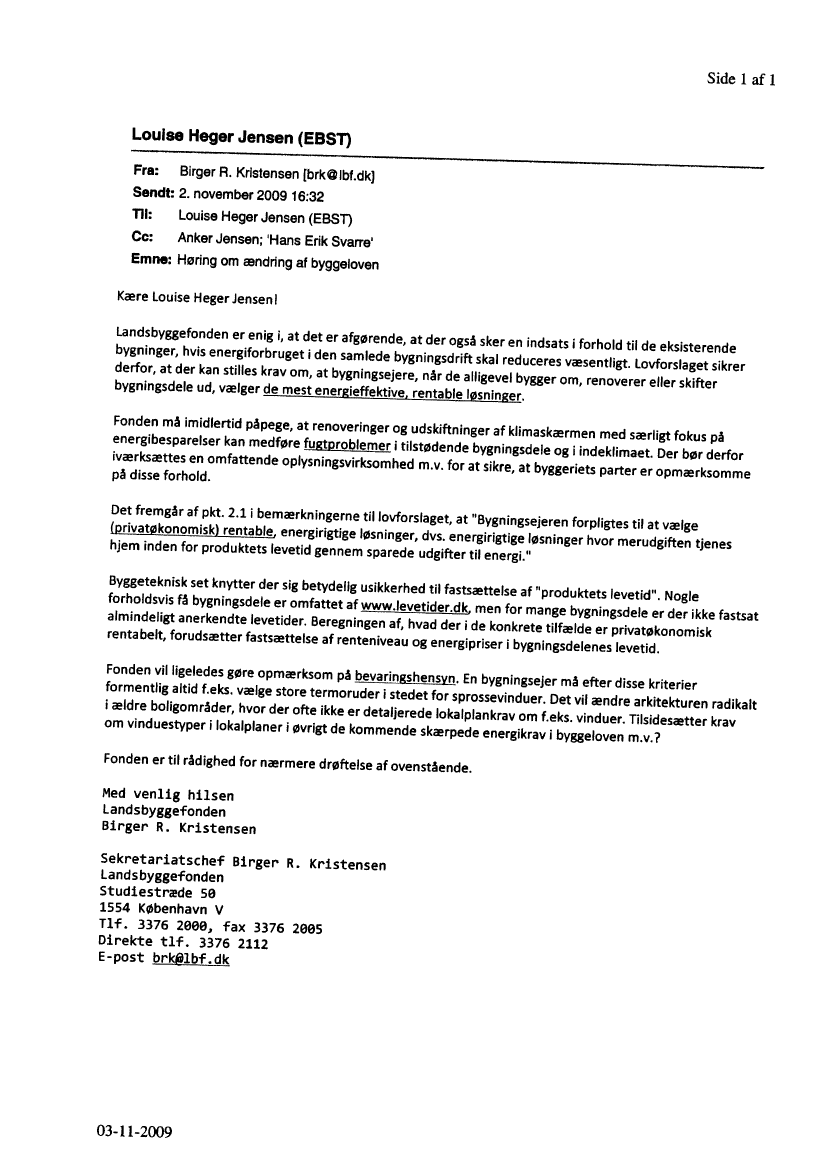 Side 1 af 1

Louise Heger Jensen (EBST)

Fra: Birger R. Kristensen [brk@lbf.dk]
Sendt: 2. november 2009 16:32
Til: Louise Heger Jensen (EBST)
Cc: Anker Jensen; 'Hans Erik Svarre'
Emne: Høring om ændring af byggeloven

Kære Louise Heger Jensen!

Landsbyggefonden er enig i, at det er afgørende, at der også sker en indsats i forhold til de eksisterende bygninger, hvis energiforbruget i den samlede bygningsdrift skal reduceres væsentligt. Lovforslaget sikrer derfor, at der kan stilles krav om, at bygningsejere, når de alligevel bygger om, renoverer eller skifter bygningsdele ud, vælger de mest energieffektive, rentable løsninger.

Fonden må imidlertid påpege, at renoveringer og udskiftninger af klimaskærmen med særligt fokus på energibesparelser kan medføre fugtproblemer i tilstødende bygningsdele og i indeklimaet. Der bør derfor iværksættes en omfattende oplysningsvirksomhed m.v. for at sikre, at byggeriets parter er opmærksomme på disse forhold.

Det fremgår af pkt. 2.1 i bemærkningerne til lovforslaget, at "Bygningsejeren forpligtes til at vælge (privatøkonomisk) rentable, energirigtige løsninger, dvs. energirigtige løsninger hvor merudgiften tjenes hjem inden for produktets levetid gennem sparede udgifter til energi."

Byggeteknisk set knytter der sig betydelig usikkerhed til fastsættelse af "produktets levetid". Nogle forholdsvis få bygningsdele er omfattet af www.levetider.dk, men for mange bygningsdele er der ikke fastsat almindeligt anerkendte levetider. Beregningen af, hvad der i de konkrete tilfælde er privatøkonomisk rentabelt, forudsætter fastsættelse af renteniveau og energipriser i bygningsdelenes levetid.

Fonden vil ligeledes gøre opmærksom på bevaringshensyn. En bygningsejer må efter disse kriterier formentlig altid f.eks. vælge store termoruder i stedet for sprossevinduer. Det vil ændre arkitekturen radikalt i ældre boligområder, hvor der ofte ikke er detaljerede lokalplankrav om f.eks. vinduer. Tilsidesætter krav om vinduestyper i lokalplaner i øvrigt de kommende skærpede energikrav i byggeloven m.v.?

Fonden er til rådighed for nærmere drøftelse af ovenstående.

Med venlig hilsen
Landsbyggefonden
Birger R. Kristensen

Sekretariatschef Birger R. Kristensen
Landsbyggefonden
Studiestræde 50
1554 København V
Tlf. 3376 2000, fax 3376 2005
Direkte tlf. 3376 2112
E-post brk@lbf.dk

03-11-2009